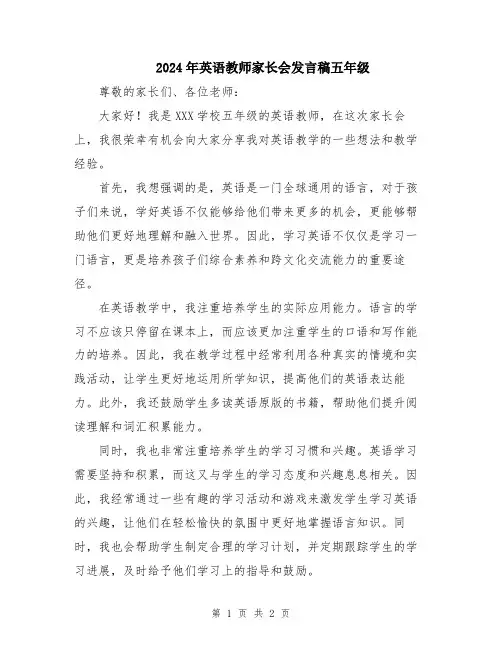 2024年英语教师家长会发言稿五年级

尊敬的家长们、各位老师：

大家好！我是XXX学校五年级的英语教师，在这次家长会上，我很荣幸有机会向大家分享我对英语教学的一些想法和教学经验。

首先，我想强调的是，英语是一门全球通用的语言，对于孩子们来说，学好英语不仅能够给他们带来更多的机会，更能够帮助他们更好地理解和融入世界。因此，学习英语不仅仅是学习一门语言，更是培养孩子们综合素养和跨文化交流能力的重要途径。

在英语教学中，我注重培养学生的实际应用能力。语言的学习不应该只停留在课本上，而应该更加注重学生的口语和写作能力的培养。因此，我在教学过程中经常利用各种真实的情境和实践活动，让学生更好地运用所学知识，提高他们的英语表达能力。此外，我还鼓励学生多读英语原版的书籍，帮助他们提升阅读理解和词汇积累能力。

同时，我也非常注重培养学生的学习习惯和兴趣。英语学习需要坚持和积累，而这又与学生的学习态度和兴趣息息相关。因此，我经常通过一些有趣的学习活动和游戏来激发学生学习英语的兴趣，让他们在轻松愉快的氛围中更好地掌握语言知识。同时，我也会帮助学生制定合理的学习计划，并定期跟踪学生的学习进展，及时给予他们学习上的指导和鼓励。

第 1 页 共 2 页